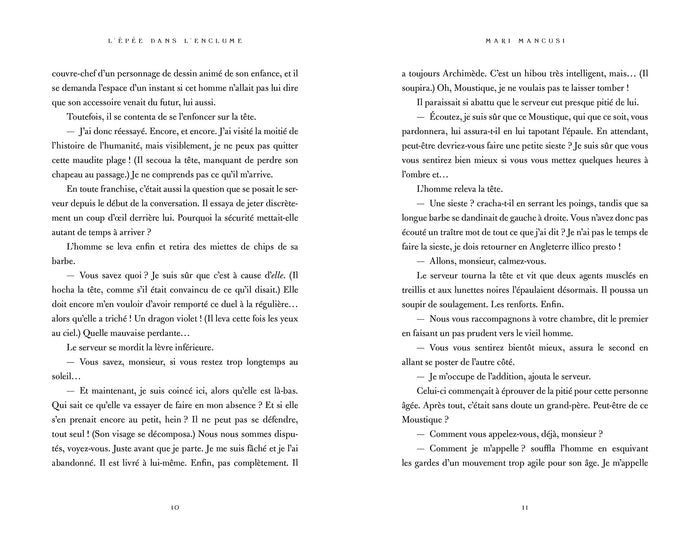 L'ÉPÉE DANS L'ENCLUME

couvre-chef d'un personnage de dessin animé de son enfance, et il se demanda l'espace d'un instant si cet homme n'allait pas lui dire que son accessoire venait du futur, lui aussi.

Toutefois, il se contenta de se l'enfoncer sur la tête.

— J'ai donc réessayé. Encore, et encore. J'ai visité la moitié de l'histoire de l'humanité, mais visiblement, je ne peux pas quitter cette maudite plage ! (Il secoua la tête, manquant de perdre son chapeau au passage.) Je ne comprends pas ce qu'il m'arrive.

En toute franchise, c'était aussi la question que se posait le serveur depuis le début de la conversation. Il essaya de jeter discrètement un coup d'œil derrière lui. Pourquoi la sécurité mettait-elle autant de temps à arriver ?

L'homme se leva enfin et retira des miettes de chips de sa barbe.

— Vous savez quoi ? Je suis sûr que c'est à cause d'elle. (Il hocha la tête, comme s'il était convaincu de ce qu'il disait.) Elle doit encore m'en vouloir d'avoir remporté ce duel à la régulière… alors qu'elle a triché ! Un dragon violet ! (Il leva cette fois les yeux au ciel.) Quelle mauvaise perdante…

Le serveur se mordit la lèvre inférieure.

— Vous savez, monsieur, si vous restez trop longtemps au soleil…

— Et maintenant, je suis coincé ici, alors qu'elle est là-bas. Qui sait ce qu'elle va essayer de faire en mon absence ? Et si elle s'en prenait encore au petit, hein ? Il ne peut pas se défendre, tout seul ! (Son visage se décomposa.) Nous nous sommes disputés, voyez-vous. Juste avant que je parte. Je me suis fâché et je l'ai abandonné. Il est livré à lui-même. Enfin, pas complètement. Il

10

MARI MANCUSI

a toujours Archimède. C'est un hibou très intelligent, mais… (Il soupira.) Oh, Moustique, je ne voulais pas te laisser tomber !

Il paraissait si abattu que le serveur eut presque pitié de lui.

— Écoutez, je suis sûr que ce Moustique, qui que ce soit, vous pardonnera, lui assura-t-il en lui tapotant l'épaule. En attendant, peut-être devriez-vous faire une petite sieste ? Je suis sûr que vous vous sentirez bien mieux si vous vous mettez quelques heures à l'ombre et…

L'homme releva la tête.

— Une sieste ? cracha-t-il en serrant les poings, tandis que sa longue barbe se dandinait de gauche à droite. Vous n'avez donc pas écouté un traître mot de tout ce que j'ai dit ? Je n'ai pas le temps de faire la sieste, je dois retourner en Angleterre illico presto !

— Allons, monsieur, calmez-vous.

Le serveur tourna la tête et vit que deux agents musclés en treillis et aux lunettes noires l'épaulaient désormais. Il poussa un soupir de soulagement. Les renforts. Enfin.

— Nous vous raccompagnons à votre chambre, dit le premier en faisant un pas prudent vers le vieil homme.

— Vous vous sentirez bientôt mieux, assura le second en allant se poster de l'autre côté.

— Je m'occupe de l'addition, ajouta le serveur.

Celui-ci commençait à éprouver de la pitié pour cette personne âgée. Après tout, c'était sans doute un grand-père. Peut-être de ce Moustique ?

— Comment vous appelez-vous, déjà, monsieur ?

— Comment je m'appelle ? souffla l'homme en esquivant les gardes d'un mouvement trop agile pour son âge. Je m'appelle

11